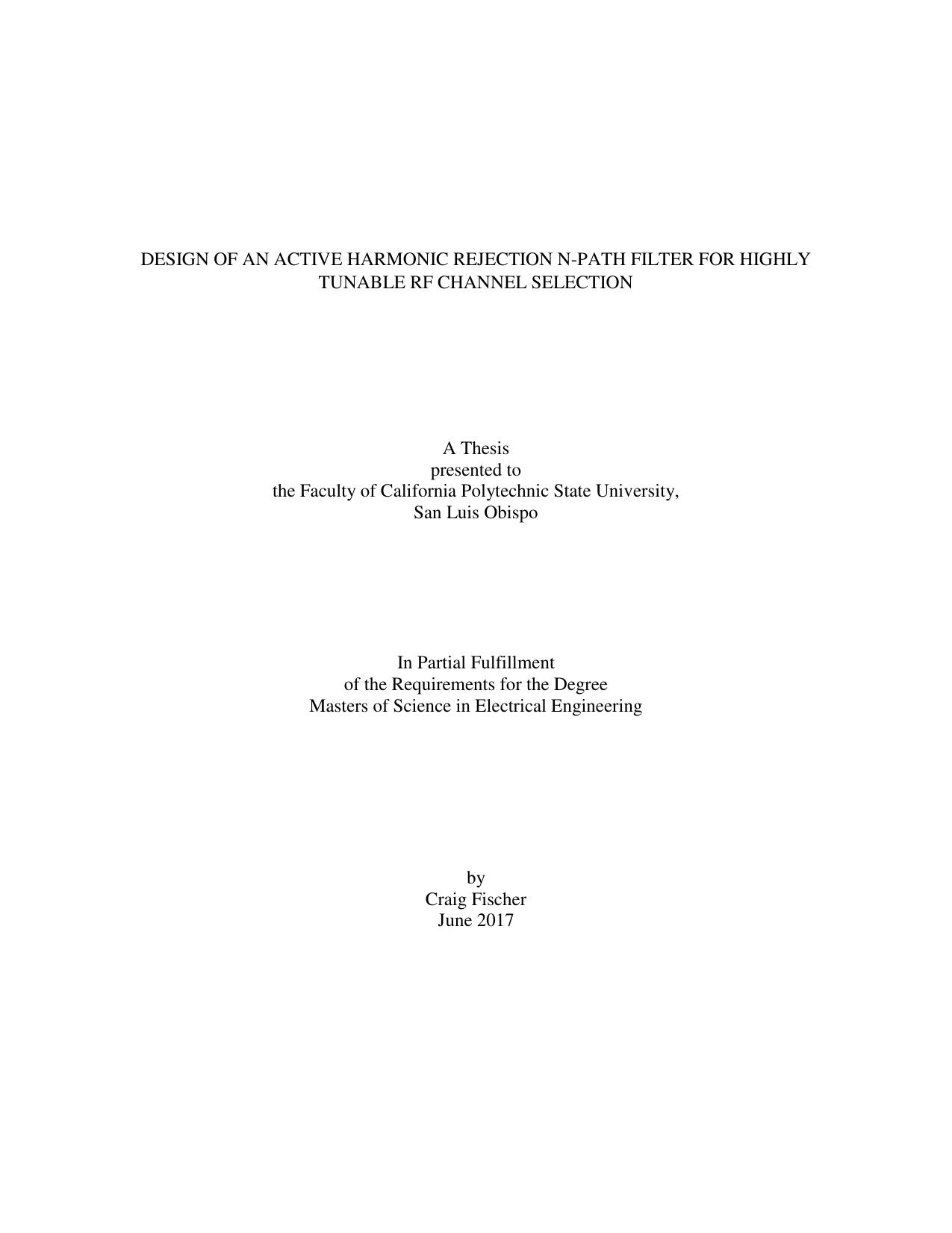 DESIGN OF AN ACTIVE HARMONIC REJECTION N-PATH FILTER FOR HIGHLY TUNABLE RF CHANNEL SELECTION

A Thesis
presented to
the Faculty of California Polytechnic State University,
San Luis Obispo

In Partial Fulfillment
of the Requirements for the Degree
Masters of Science in Electrical Engineering

by
Craig Fischer
June 2017